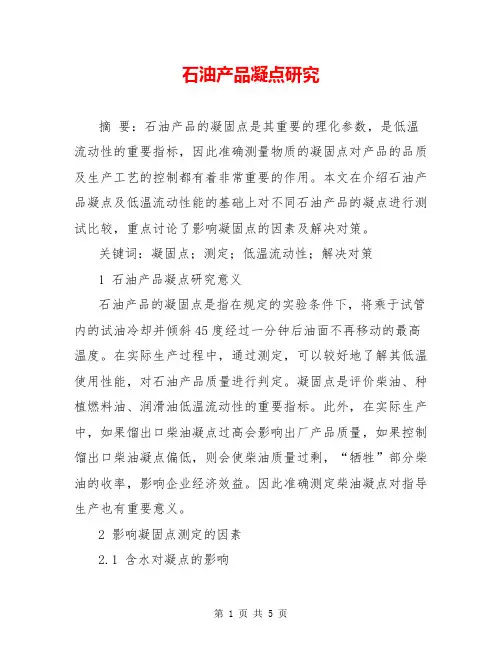 石油产品凝点研究

摘 要：石油产品的凝固点是其重要的理化参数，是低温流动性的重要指标，因此准确测量物质的凝固点对产品的品质及生产工艺的控制都有着非常重要的作用。本文在介绍石油产品凝点及低温流动性能的基础上对不同石油产品的凝点进行测试比较，重点讨论了影响凝固点的因素及解决对策。

关键词：凝固点；测定；低温流动性；解决对策

1 石油产品凝点研究意义

石油产品的凝固点是指在规定的实验条件下，将乘于试管内的试油冷却并倾斜45度经过一分钟后油面不再移动的最高温度。在实际生产过程中，通过测定，可以较好地了解其低温使用性能，对石油产品质量进行判定。凝固点是评价柴油、种植燃料油、润滑油低温流动性的重要指标。此外，在实际生产中，如果馏出口柴油凝点过高会影响出厂产品质量，如果控制馏出口柴油凝点偏低，则会使柴油质量过剩，“牺牲”部分柴油的收率，影响企业经济效益。因此准确测定柴油凝点对指导生产也有重要意义。

2 影响凝固点测定的因素

2.1 含水对凝点的影响

第 1 页 共 5 页